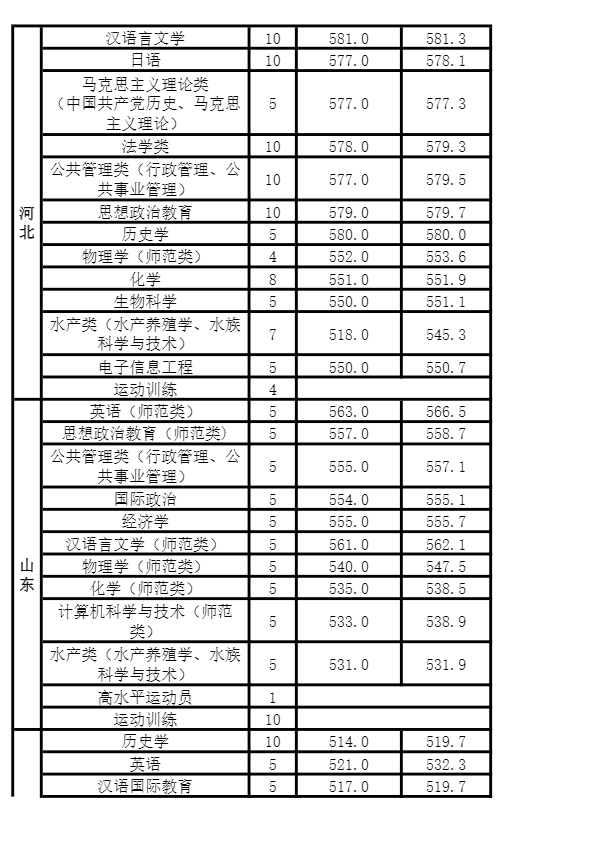 | | | | | |
|---|---|---|---|---|
| 河北 | 汉语言文学 | 10 | 581.0 | 581.3 |
| | 日语 | 10 | 577.0 | 578.1 |
| | 马克思主义理论类（中国共产党历史、马克思主义理论） | 5 | 577.0 | 577.3 |
| | 法学类 | 10 | 578.0 | 579.3 |
| | 公共管理类（行政管理、公共事业管理） | 10 | 577.0 | 579.5 |
| | 思想政治教育 | 10 | 579.0 | 579.7 |
| | 历史学 | 5 | 580.0 | 580.0 |
| | 物理学（师范类） | 4 | 552.0 | 553.6 |
| | 化学 | 8 | 551.0 | 551.9 |
| | 生物科学 | 5 | 550.0 | 551.1 |
| | 水产类（水产养殖学、水族科学与技术） | 7 | 518.0 | 545.3 |
| | 电子信息工程 | 5 | 550.0 | 550.7 |
| | 运动训练 | 4 | | |
| 山东 | 英语（师范类） | 5 | 563.0 | 566.5 |
| | 思想政治教育（师范类） | 5 | 557.0 | 558.7 |
| | 公共管理类（行政管理、公共事业管理） | 5 | 555.0 | 557.1 |
| | 国际政治 | 5 | 554.0 | 555.1 |
| | 经济学 | 5 | 555.0 | 555.7 |
| | 汉语言文学（师范类） | 5 | 561.0 | 562.1 |
| | 物理学（师范类） | 5 | 540.0 | 547.5 |
| | 化学（师范类） | 5 | 535.0 | 538.5 |
| | 计算机科学与技术（师范类） | 5 | 533.0 | 538.9 |
| | 水产类（水产养殖学、水族科学与技术） | 5 | 531.0 | 531.9 |
| | 高水平运动员 | 1 | | |
| | 运动训练 | 10 | | |
| | 历史学 | 10 | 514.0 | 519.7 |
| | 英语 | 5 | 521.0 | 532.3 |
| | 汉语国际教育 | 5 | 517.0 | 519.7 |